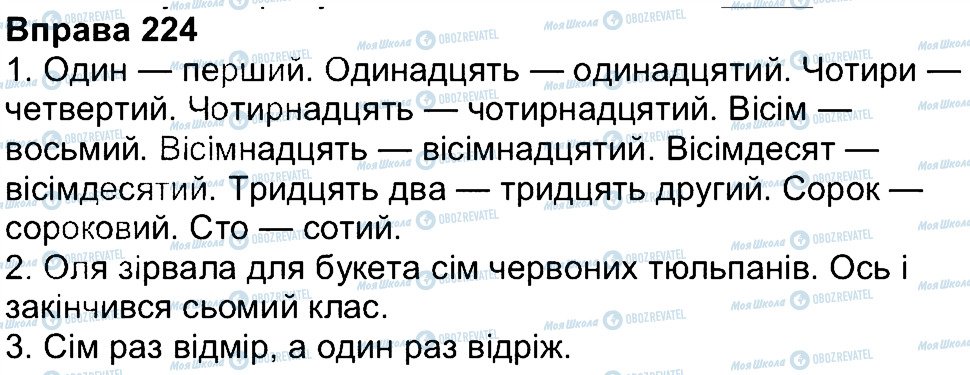 Вправа 224
1. Один — перший. Одинадцять — одинадцятий. Чотири — четвертий. Чотирнадцять — чотирнадцятий. Вісім — восьмий. Вісімнадцять — вісімнадцятий. Вісімдесят — вісімдесятий. Тридцять два — тридцять другий. Сорок — сороковий. Сто — сотий.
2. Оля зірвала для букета сім червоних тюльпанів. Ось і закінчився сьомий клас.
3. Сім раз відмір, а один раз відріж.